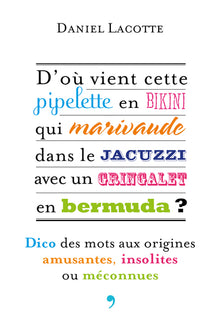 DANIEL LACOTTE

D'où vient cette pipelette en BIKINI qui marivaude dans le JACUZZI avec un GRINGALET en bermuda ?

Dico des mots aux origines amusantes, insolites ou méconnues